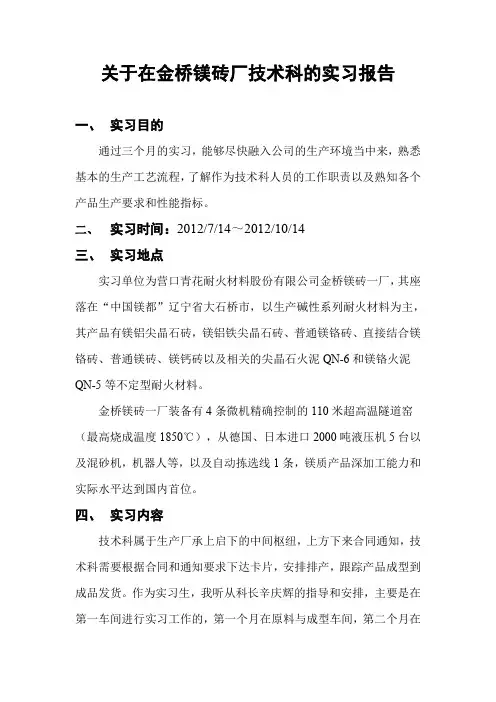 关于在金桥镁砖厂技术科的实习报告

一、 实习目的

通过三个月的实习，能够尽快融入公司的生产环境当中来，熟悉基本的生产工艺流程，了解作为技术科人员的工作职责以及熟知各个产品生产要求和性能指标。

二、 实习时间：2012/7/14～2012/10/14

三、 实习地点

实习单位为营口青花耐火材料股份有限公司金桥镁砖一厂，其座落在“中国镁都”辽宁省大石桥市，以生产碱性系列耐火材料为主，其产品有镁铝尖晶石砖，镁铝铁尖晶石砖、普通镁铬砖、直接结合镁铬砖、普通镁砖、镁钙砖以及相关的尖晶石火泥 QN-6 和镁铬火泥 QN-5 等不定型耐火材料。

金桥镁砖一厂装备有 4 条微机精确控制的 110 米超高温隧道窑（最高烧成温度 1850℃），从德国、日本进口 2000 吨液压机 5 台以及混砂机，机器人等，以及自动拣选线 1 条，镁质产品深加工能力和实际水平达到国内首位。

四、 实习内容

技术科属于生产厂承上启下的中间枢纽，上方下来合同通知，技术科需要根据合同和通知要求下达卡片，安排排产，跟踪产品成型到成品发货。作为实习生，我听从科长辛庆辉的指导和安排，主要是在第一车间进行实习工作的，第一个月在原料与成型车间，第二个月在